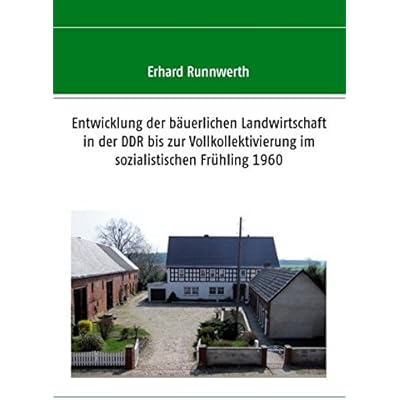 Erhard Runnwerth

Entwicklung der bäuerlichen Landwirtschaft in der DDR bis zur Vollkollektivierung im sozialistischen Frühling 1960